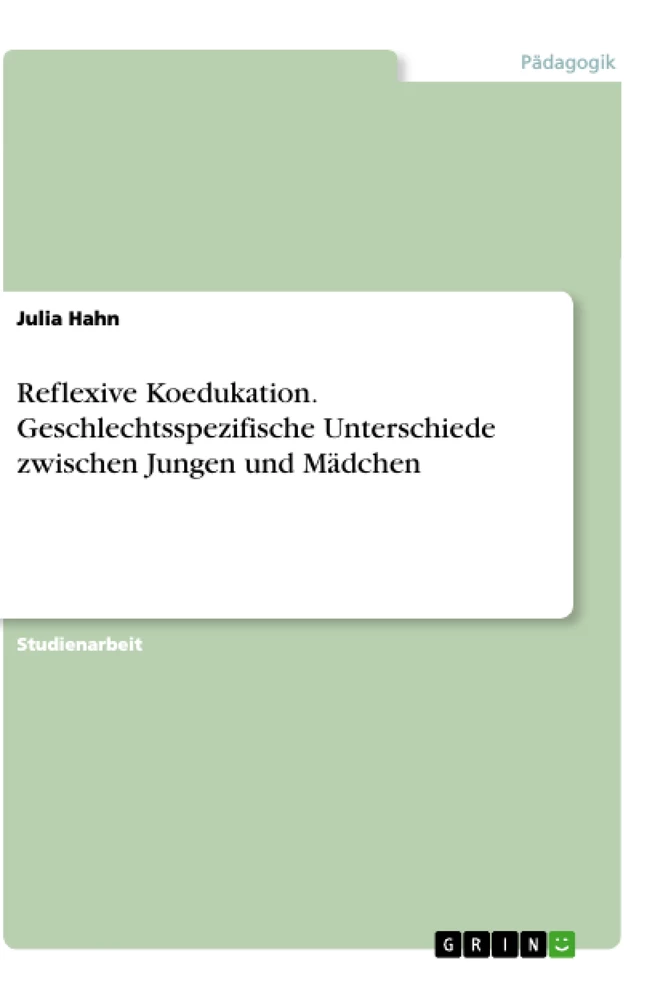 Pädagogik

Julia Hahn

Reflexive Koedukation. Geschlechtsspezifische Unterschiede zwischen Jungen und Mädchen

Studienarbeit

GRIN